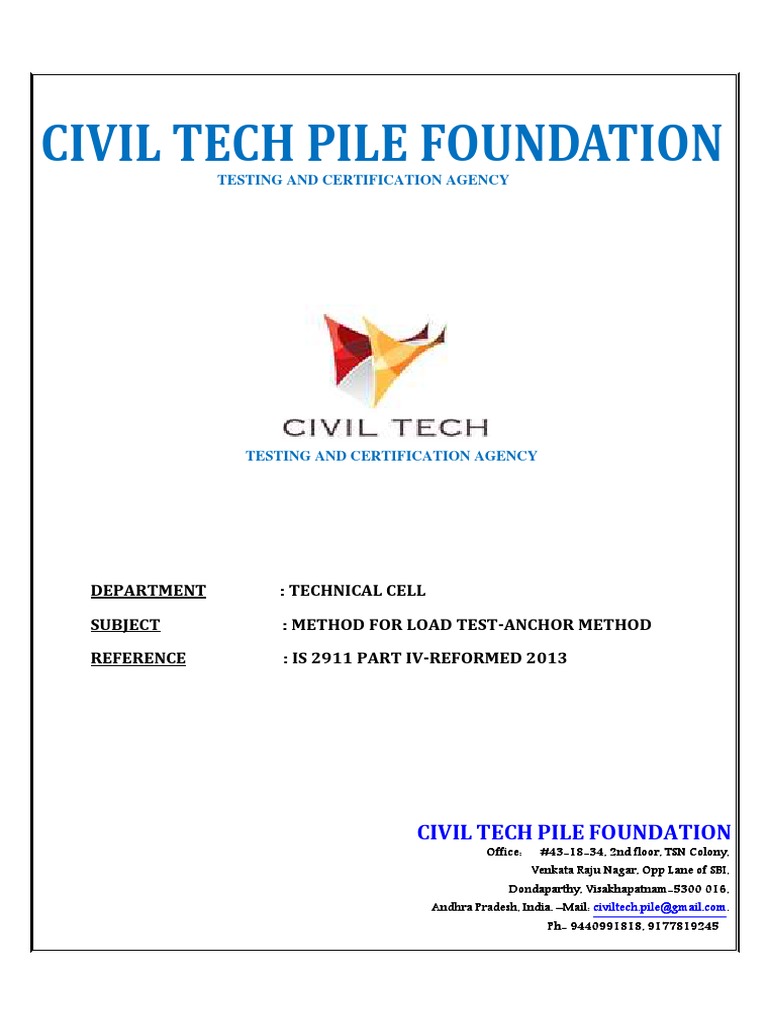 CIVIL TECH PILE FOUNDATION

TESTING AND CERTIFICATION AGENCY

CIVIL TECH

TESTING AND CERTIFICATION AGENCY

DEPARTMENT : TECHNICAL CELL

SUBJECT : METHOD FOR LOAD TEST-ANCHOR METHOD

REFERENCE : IS 2911 PART IV-REFORMED 2013

CIVIL TECH PILE FOUNDATION

Office: #43-18-34, 2nd floor, TSN Colony, Venkata Raju Nagar, Opp Lane of SBI, Dondaparthy, Visakhapatnam-5300 016, Andhra Pradesh, India. –Mail: civiltech.pile@gmail.com. Ph- 9440991818, 9177819245